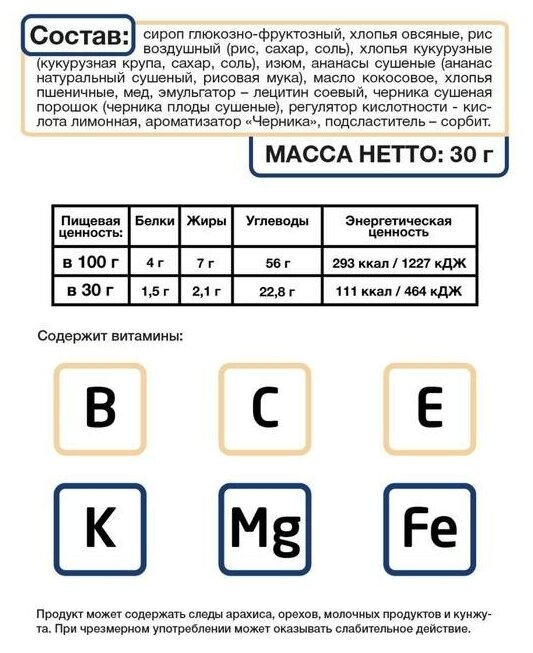 Состав: сироп глюкозно-фруктозный, хлопья овсяные, рис воздушный (рис, сахар, соль), хлопья кукурузные (кукурузная крупа, сахар, соль), изюм, ананасы сушеные (ананас натуральный сушеный, рисовая мука), масло кокосовое, хлопья пшеничные, мед, эмульгатор – лецитин соевый, черника сушеная порошок (черника плоды сушеные), регулятор кислотности - кислота лимонная, ароматизатор «Черника», подсластитель – сорбит.

МАССА НЕТТО: 30 г

| Пищевая ценность: | Белки | Жиры | Углеводы | Энергетическая ценность |
|---|---|---|---|---|
| в 100 г | 4 г | 7 г | 56 г | 293 ккал / 1227 кДЖ |
| в 30 г | 1,5 г | 2,1 г | 22,8 г | 111 ккал / 464 кДЖ |

Содержит витамины:

B C E

K Mg Fe

Продукт может содержать следы арахиса, орехов, молочных продуктов и кунжута. При чрезмерном употреблении может оказывать слабительное действие.